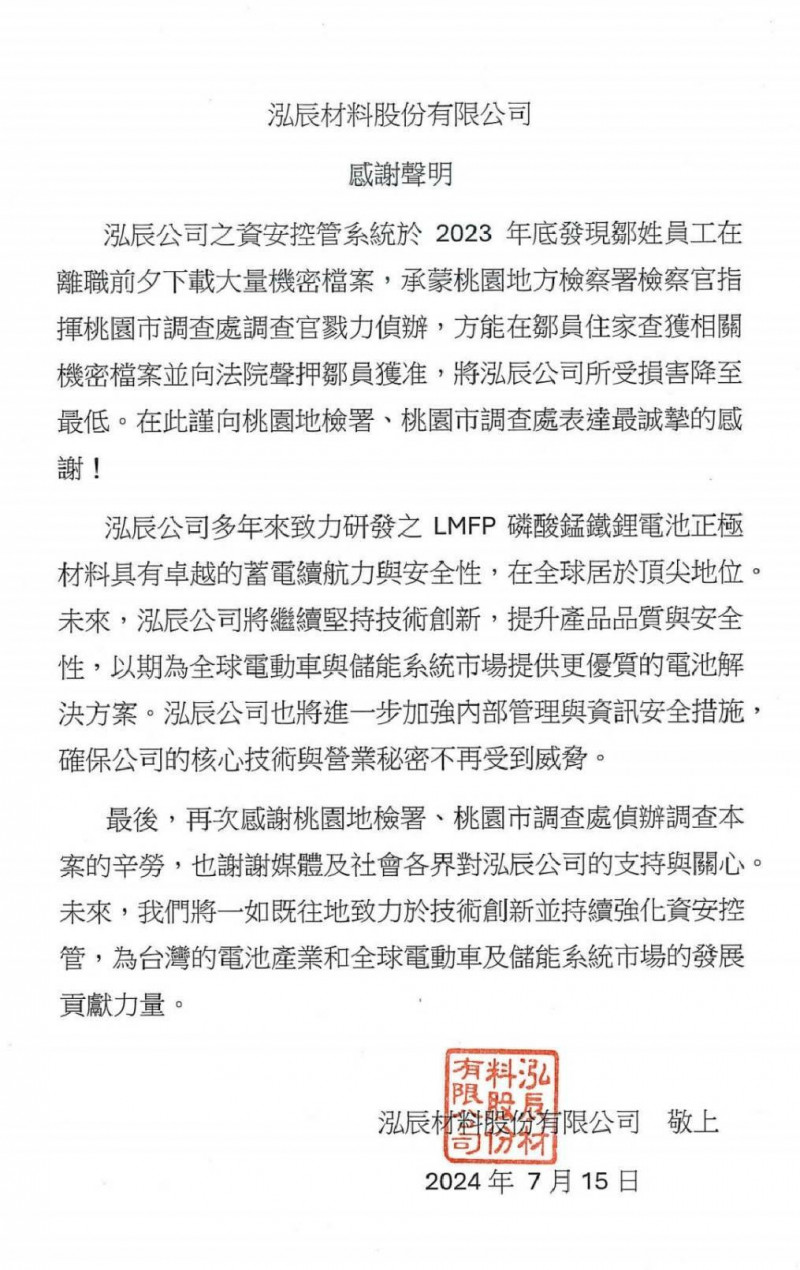 泓辰材料股份有限公司

感謝聲明

泓辰公司之資安控管系統於 2023 年底發現鄒姓員工在離職前夕下載大量機密檔案，承蒙桃園地方檢察署檢察官指揮桃園市調查處調查官戮力偵辦，方能在鄒員住家查獲相關機密檔案並向法院聲押鄒員獲准，將泓辰公司所受損害降至最低。在此謹向桃園地檢署、桃園市調查處表達最誠摯的感謝！

泓辰公司多年來致力研發之 LMFP 磷酸錳鐵鋰電池正極材料具有卓越的蓄電續航力與安全性，在全球居於頂尖地位。未來，泓辰公司將繼續堅持技術創新，提升產品品質與安全性，以期為全球電動車與儲能系統市場提供更優質的電池解決方案。泓辰公司也將進一步加強內部管理與資訊安全措施，確保公司的核心技術與營業秘密不再受到威脅。

最後，再次感謝桃園地檢署、桃園市調查處偵辦調查本案的辛勞，也謝謝媒體及社會各界對泓辰公司的支持與關心。未來，我們將一如既往地致力於技術創新並持續強化資安控管，為台灣的電池產業和全球電動車及儲能系統市場的發展貢獻力量。

泓辰材料股份有限公司

泓辰材料股份有限公司　敬上
2024 年 7 月 15 日